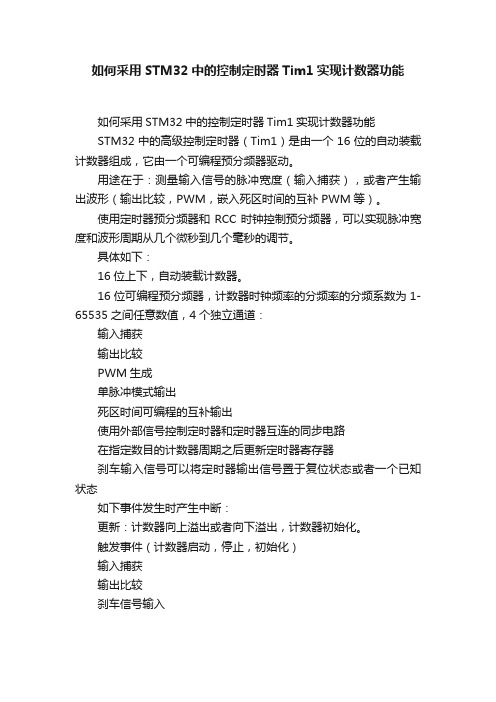 如何采用 STM32 中的控制定时器 Tim1 实现计数器功能

如何采用 STM32 中的控制定时器 Tim1 实现计数器功能

STM32 中的高级控制定时器（Tim1）是由一个 16 位的自动装载计数器组成，它由一个可编程预分频器驱动。

用途在于：测量输入信号的脉冲宽度（输入捕获），或者产生输出波形（输出比较，PWM，嵌入死区时间的互补 PWM 等）。

使用定时器预分频器和 RCC 时钟控制预分频器，可以实现脉冲宽度和波形周期从几个微秒到几个毫秒的调节。

具体如下：

16 位上下，自动装载计数器。

16 位可编程预分频器，计数器时钟频率的分频率的分频系数为 1-65535 之间任意数值，4 个独立通道：

输入捕获

输出比较

PWM 生成

单脉冲模式输出

死区时间可编程的互补输出

使用外部信号控制定时器和定时器互连的同步电路

在指定数目的计数器周期之后更新定时器寄存器

刹车输入信号可以将定时器输出信号置于复位状态或者一个已知状态

如下事件发生时产生中断：

更新：计数器向上溢出或者向下溢出，计数器初始化。

触发事件（计数器启动，停止，初始化）

输入捕获

输出比较

刹车信号输入